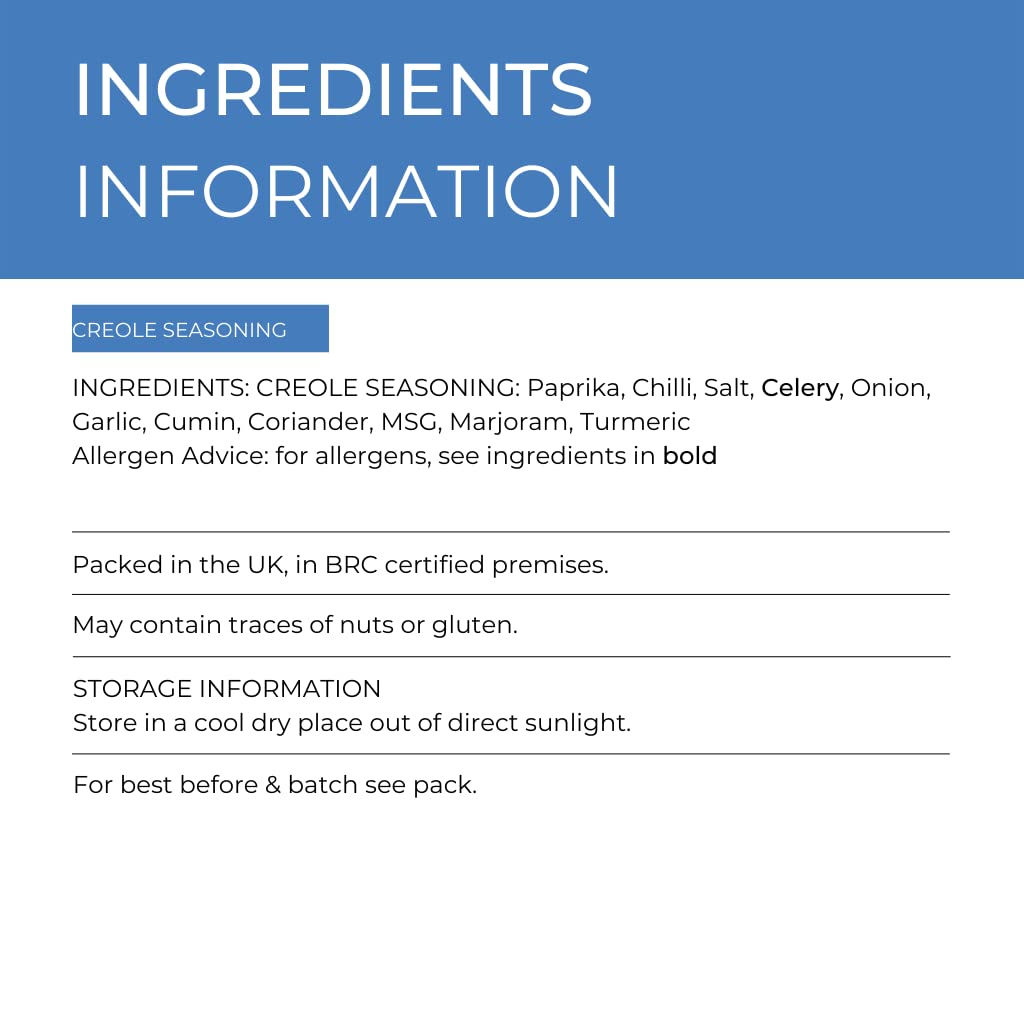 INGREDIENTS
INFORMATION

CREOLE SEASONING

INGREDIENTS: CREOLE SEASONING: Paprika, Chilli, Salt, Celery, Onion, Garlic, Cumin, Coriander, MSG, Marjoram, Turmeric
Allergen Advice: for allergens, see ingredients in bold

Packed in the UK, in BRC certified premises.

May contain traces of nuts or gluten.

STORAGE INFORMATION
Store in a cool dry place out of direct sunlight.

For best before & batch see pack.